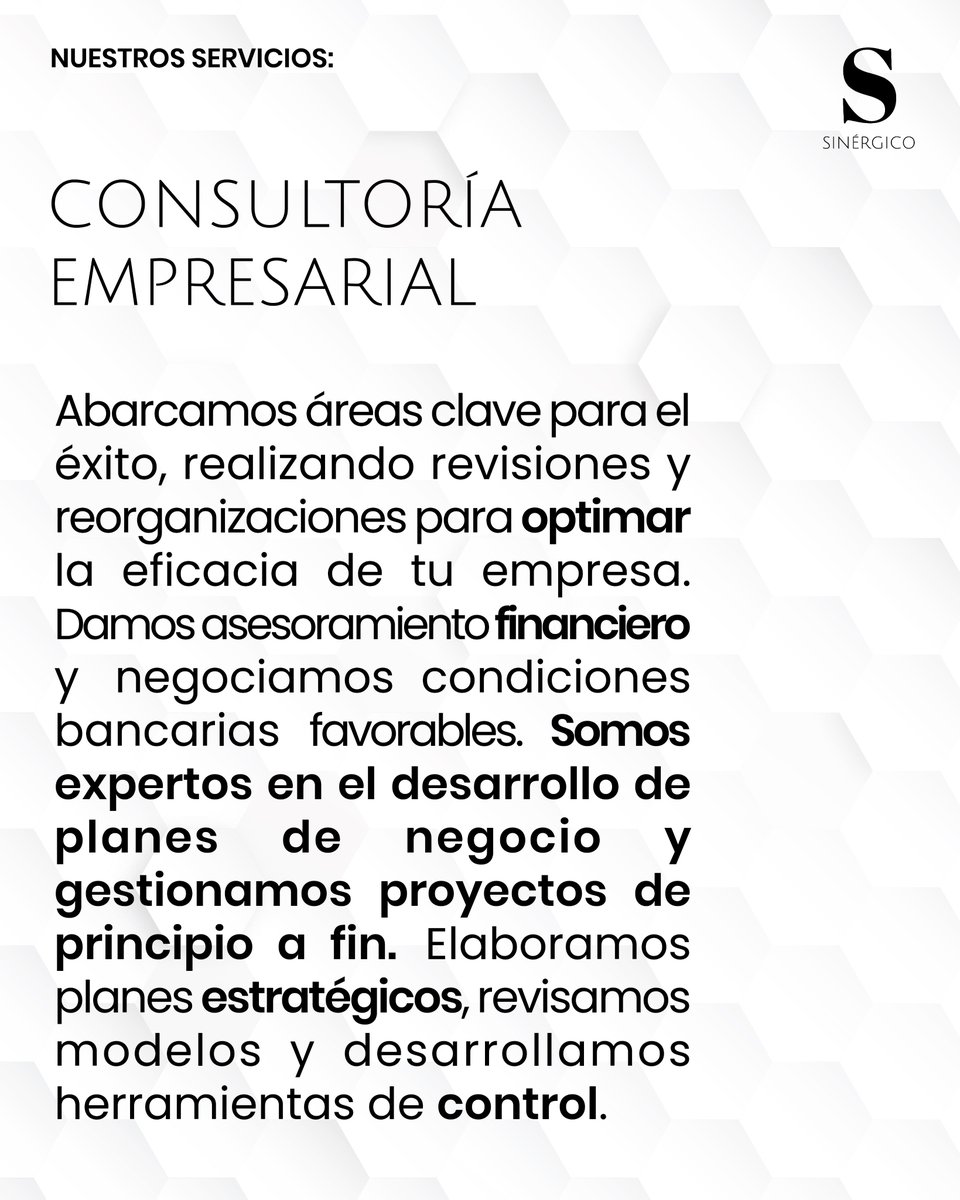 NUESTROS SERVICIOS:

S
SINÉRGICO

CONSULTORÍA EMPRESARIAL

Abarcamos áreas clave para el éxito, realizando revisiones y reorganizaciones para optimar la eficacia de tu empresa. Damos asesoramiento financiero y negociamos condiciones bancarias favorables. Somos expertos en el desarrollo de planes de negocio y gestionamos proyectos de principio a fin. Elaboramos planes estratégicos, revisamos modelos y desarrollamos herramientas de control.